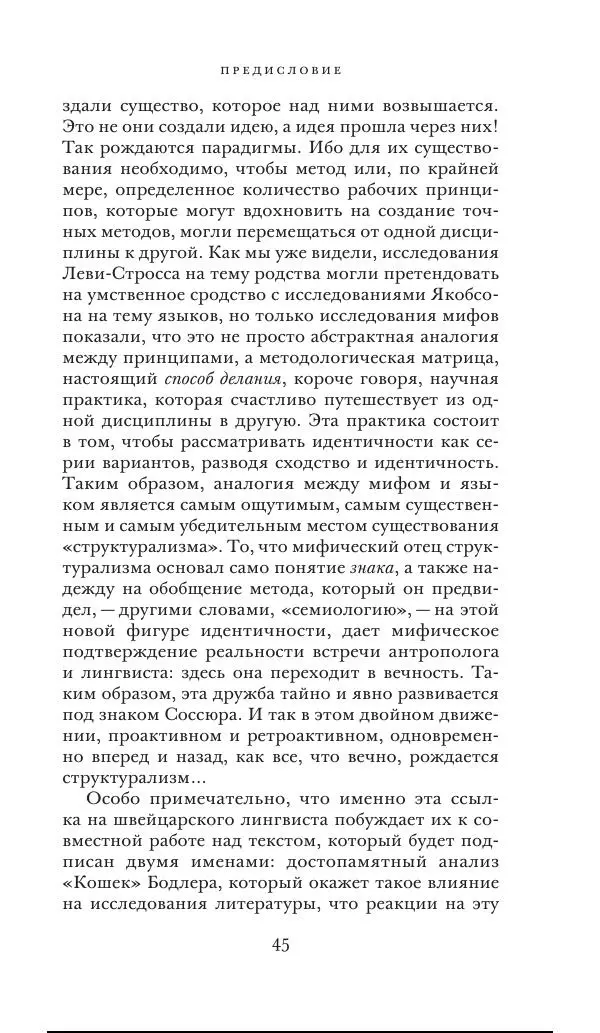 ПРЕДИСЛОВИЕ

здали существо, которое над ними возвышается. Это не они создали идею, а идея прошла через них! Так рождаются парадигмы. Ибо для их существования необходимо, чтобы метод или, по крайней мере, определенное количество рабочих принципов, которые могут вдохновить на создание точных методов, могли перемещаться от одной дисциплины к другой. Как мы уже видели, исследования Леви-Стросса на тему родства могли претендовать на умственное сродство с исследованиями Якобсона на тему языков, но только исследования мифов показали, что это не просто абстрактная аналогия между принципами, а методологическая матрица, настоящий способ делания, короче говоря, научная практика, которая счастливо путешествует из одной дисциплины в другую. Эта практика состоит в том, чтобы рассматривать идентичности как серии вариантов, разводя сходство и идентичность. Таким образом, аналогия между мифом и языком является самым ощутимым, самым существенным и самым убедительным местом существования «структурализма». То, что мифический отец структурализма основал само понятие знака, а также надежду на обобщение метода, который он предвидел, — другими словами, «семиологию», — на этой новой фигуре идентичности, дает мифическое подтверждение реальности встречи антрополога и лингвиста: здесь она переходит в вечность. Таким образом, эта дружба тайно и явно развивается под знаком Соссюра. И так в этом двойном движении, проактивном и ретроактивном, одновременно вперед и назад, как все, что вечно, рождается структурализм...

Особо примечательно, что именно эта ссылка на швейцарского лингвиста побуждает их к совместной работе над текстом, который будет подписан двумя именами: достопамятный анализ «Кошек» Бодлера, который окажет такое влияние на исследования литературы, что реакции на эту

45